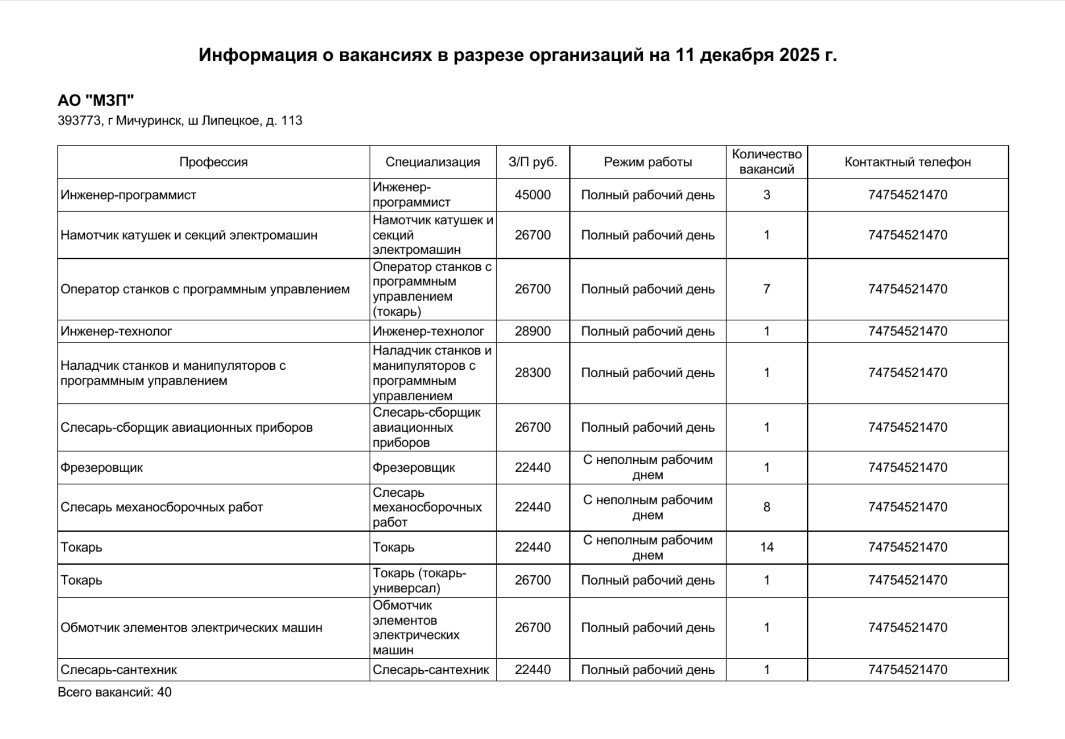 Информация о вакансиях в разрезе организаций на 11 декабря 2025 г.

АО "МЗП"
393773, г Мичуринск, ш Липецкое, д. 113

| Профессия | Специализация | З/П руб. | Режим работы | Количество вакансий | Контактный телефон |
|---|---|---|---|---|---|
| Инженер-программист | Инженер-программист | 45000 | Полный рабочий день | 3 | 74754521470 |
| Намотчик катушек и секций электромашин | Намотчик катушек и секций электромашин | 26700 | Полный рабочий день | 1 | 74754521470 |
| Оператор станков с программным управлением | Оператор станков с программным управлением (токарь) | 26700 | Полный рабочий день | 7 | 74754521470 |
| Инженер-технолог | Инженер-технолог | 28900 | Полный рабочий день | 1 | 74754521470 |
| Наладчик станков и манипуляторов с программным управлением | Наладчик станков и манипуляторов с программным управлением | 28300 | Полный рабочий день | 1 | 74754521470 |
| Слесарь-сборщик авиационных приборов | Слесарь-сборщик авиационных приборов | 26700 | Полный рабочий день | 1 | 74754521470 |
| Фрезеровщик | Фрезеровщик | 22440 | С неполным рабочим днем | 1 | 74754521470 |
| Слесарь механосборочных работ | Слесарь механосборочных работ | 22440 | С неполным рабочим днем | 8 | 74754521470 |
| Токарь | Токарь | 22440 | С неполным рабочим днем | 14 | 74754521470 |
| Токарь | Токарь (токарь-универсал) | 26700 | Полный рабочий день | 1 | 74754521470 |
| Обмотчик элементов электрических машин | Обмотчик элементов электрических машин | 26700 | Полный рабочий день | 1 | 74754521470 |
| Слесарь-сантехник | Слесарь-сантехник | 22440 | Полный рабочий день | 1 | 74754521470 |

Всего вакансий: 40